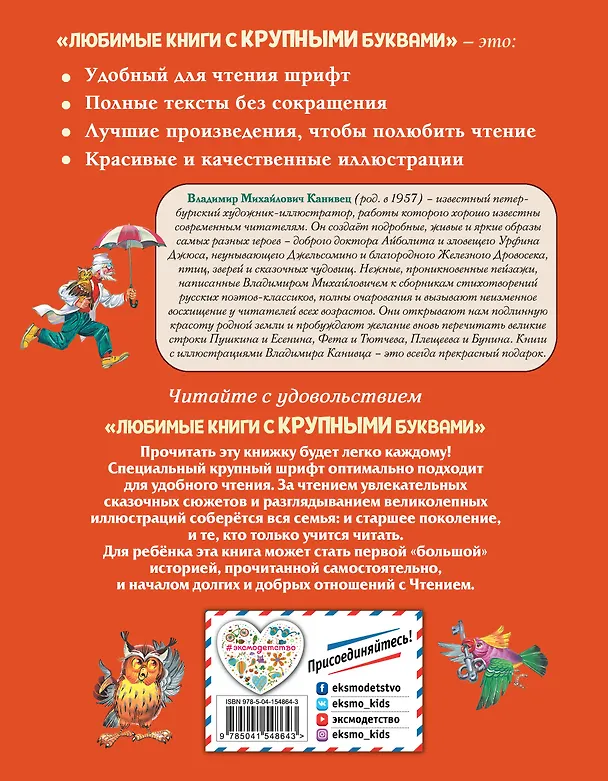 «ЛЮБИМЫЕ КНИГИ С КРУПНЫМИ БУКВАМИ» – это:

Удобный для чтения шрифт

Полные тексты без сокращения

Лучшие произведения, чтобы полюбить чтение

Красивые и качественные иллюстрации

Владимир Михайлович Канивец (род. в 1957) – известный петербургский художник-иллюстратор, работы которого хорошо известны современным читателям. Он создаёт подробные, живые и яркие образы самых разных героев – доброго доктора Айболита и зловещего Урфина Джюса, неунывающего Джельсомино и благородного Железного Дровосека, птиц, зверей и сказочных чудовищ. Нежные, проникновенные пейзажи, написанные Владимиром Михайловичем к сборникам стихотворений русских поэтов-классиков, полны очарования и вызывают неизменное восхищение у читателей всех возрастов. Они открывают нам подлинную красоту родной земли и пробуждают желание вновь перечитать великие строки Пушкина и Есенина, Фета и Тютчева, Плещеева и Бунина. Книги с иллюстрациями Владимира Канивца – это всегда прекрасный подарок.

Читайте с удовольствием

«ЛЮБИМЫЕ КНИГИ С КРУПНЫМИ БУКВАМИ»

Прочитать эту книжку будет легко каждому! Специальный крупный шрифт оптимально подходит для удобного чтения. За чтением увлекательных сказочных сюжетов и разглядыванием великолепных иллюстраций соберётся вся семья: и старшее поколение, и те, кто только учится читать.
Для ребёнка эта книга может стать первой «большой» историей, прочитанной самостоятельно, и началом долгих и добрых отношений с Чтением.

#эксмодетство

Присоединяйтесь!

eksmodetstvo
eksmo_kids
эксмодетство
eksmo_kids

ISBN 978-5-04-154864-3

9 785041 548643 >